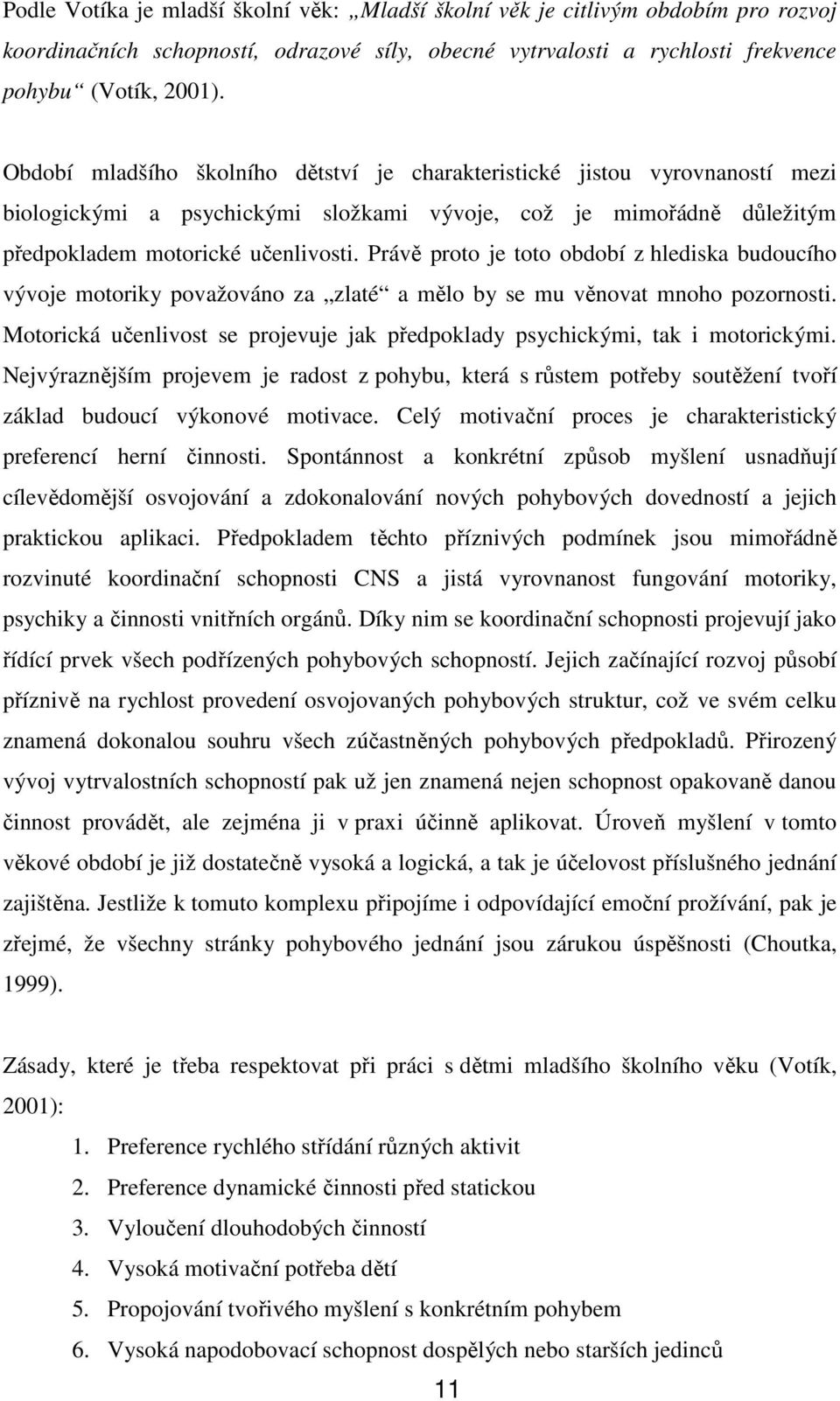 Podle Votíka je mladší školní věk: „Mladší školní věk je citlivým obdobím pro rozvoj koordinačních schopností, odrazové síly, obecné vytrvalosti a rychlosti frekvence pohybu“ (Votík, 2001).

Období mladšího školního dětství je charakteristické jistou vyrovnaností mezi biologickými a psychickými složkami vývoje, což je mimořádně důležitým předpokladem motorické učenlivosti. Právě proto je toto období z hlediska budoucího vývoje motoriky považováno za „zlaté“ a mělo by se mu věnovat mnoho pozornosti. Motorická učenlivost se projevuje jak předpoklady psychickými, tak i motorickými. Nejvýraznějším projevem je radost z pohybu, která s růstem potřeby soutěžení tvoří základ budoucí výkonové motivace. Celý motivační proces je charakteristický preferencí herní činnosti. Spontánnost a konkrétní způsob myšlení usnadňují cílevědomější osvojování a zdokonalování nových pohybových dovedností a jejich praktickou aplikaci. Předpokladem těchto příznivých podmínek jsou mimořádně rozvinuté koordinační schopnosti CNS a jistá vyrovnanost fungování motoriky, psychiky a činnosti vnitřních orgánů. Díky nim se koordinační schopnosti projevují jako řídící prvek všech podřízených pohybových schopností. Jejich začínající rozvoj působí příznivě na rychlost provedení osvojovaných pohybových struktur, což ve svém celku znamená dokonalou souhru všech zúčastněných pohybových předpokladů. Přirozený vývoj vytrvalostních schopností pak už jen znamená nejen schopnost opakovaně danou činnost provádět, ale zejména ji v praxi účinně aplikovat. Úroveň myšlení v tomto věkové období je již dostatečně vysoká a logická, a tak je účelovost příslušného jednání zajištěna. Jestliže k tomuto komplexu připojíme i odpovídající emoční prožívání, pak je zřejmé, že všechny stránky pohybového jednání jsou zárukou úspěšnosti (Choutka, 1999).

Zásady, které je třeba respektovat při práci s dětmi mladšího školního věku (Votík, 2001):
1. Preference rychlého střídání různých aktivit
2. Preference dynamické činnosti před statickou
3. Vyloučení dlouhodobých činností
4. Vysoká motivační potřeba dětí
5. Propojování tvořivého myšlení s konkrétním pohybem
6. Vysoká napodobovací schopnost dospělých nebo starších jedinců

11